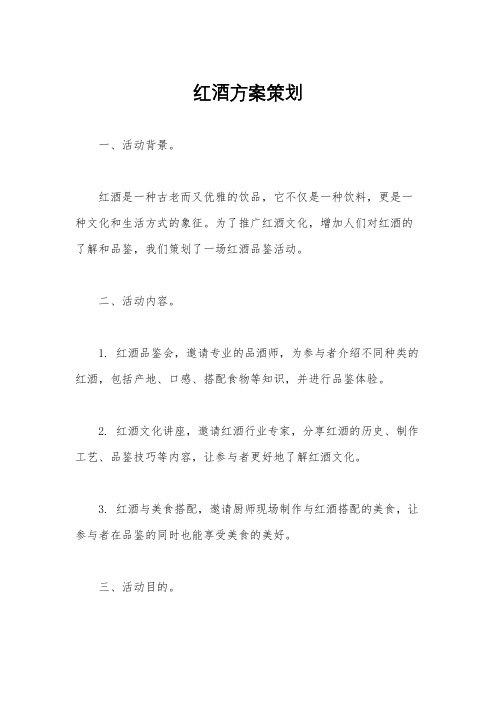 红酒方案策划

一、活动背景。

红酒是一种古老而又优雅的饮品，它不仅是一种饮料，更是一种文化和生活方式的象征。为了推广红酒文化，增加人们对红酒的了解和品鉴，我们策划了一场红酒品鉴活动。

二、活动内容。

1. 红酒品鉴会，邀请专业的品酒师，为参与者介绍不同种类的红酒，包括产地、口感、搭配食物等知识，并进行品鉴体验。

2. 红酒文化讲座，邀请红酒行业专家，分享红酒的历史、制作工艺、品鉴技巧等内容，让参与者更好地了解红酒文化。

3. 红酒与美食搭配，邀请厨师现场制作与红酒搭配的美食，让参与者在品鉴的同时也能享受美食的美好。

三、活动目的。